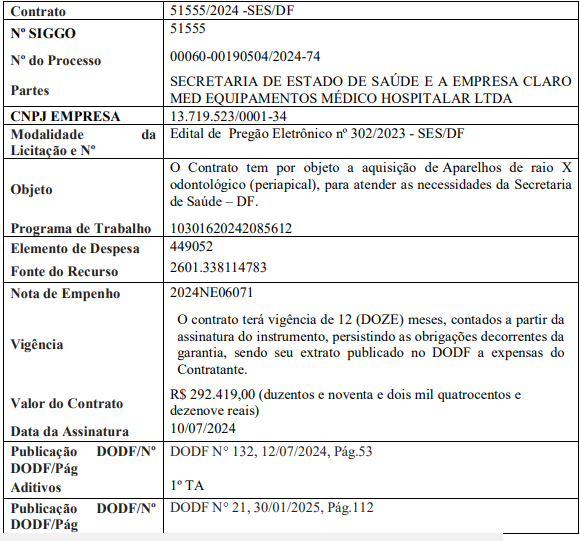 | Contrato | 51555/2024 -SES/DF |
|---|---|
| Nº SIGGO | 51555 |
| Nº do Processo | 00060-00190504/2024-74 |
| Partes | SECRETARIA DE ESTADO DE SAÚDE E A EMPRESA CLARO MED EQUIPAMENTOS MÉDICO HOSPITALAR LTDA |
| CNPJ EMPRESA | 13.719.523/0001-34 |
| Modalidade da Licitação e Nº | Edital de Pregão Eletrônico nº 302/2023 - SES/DF |
| Objeto | O Contrato tem por objeto a aquisição de Aparelhos de raio X odontológico (periapical), para atender as necessidades da Secretaria de Saúde – DF. |
| Programa de Trabalho | 10301620242085612 |
| Elemento de Despesa | 449052 |
| Fonte do Recurso | 2601.338114783 |
| Nota de Empenho | 2024NE06071 |
| Vigência | O contrato terá vigência de 12 (DOZE) meses, contados a partir da assinatura do instrumento, persistindo as obrigações decorrentes da garantia, sendo seu extrato publicado no DODF a expensas do Contratante. |
| Valor do Contrato | R$ 292.419,00 (duzentos e noventa e dois mil quatrocentos e dezenove reais) |
| Data da Assinatura | 10/07/2024 |
| Publicação DODF/Nº DODF/Pág | DODF N° 132, 12/07/2024, Pág.53 |
| Aditivos | 1º TA |
| Publicação DODF/Nº DODF/Pág | DODF N° 21, 30/01/2025, Pág.112 |